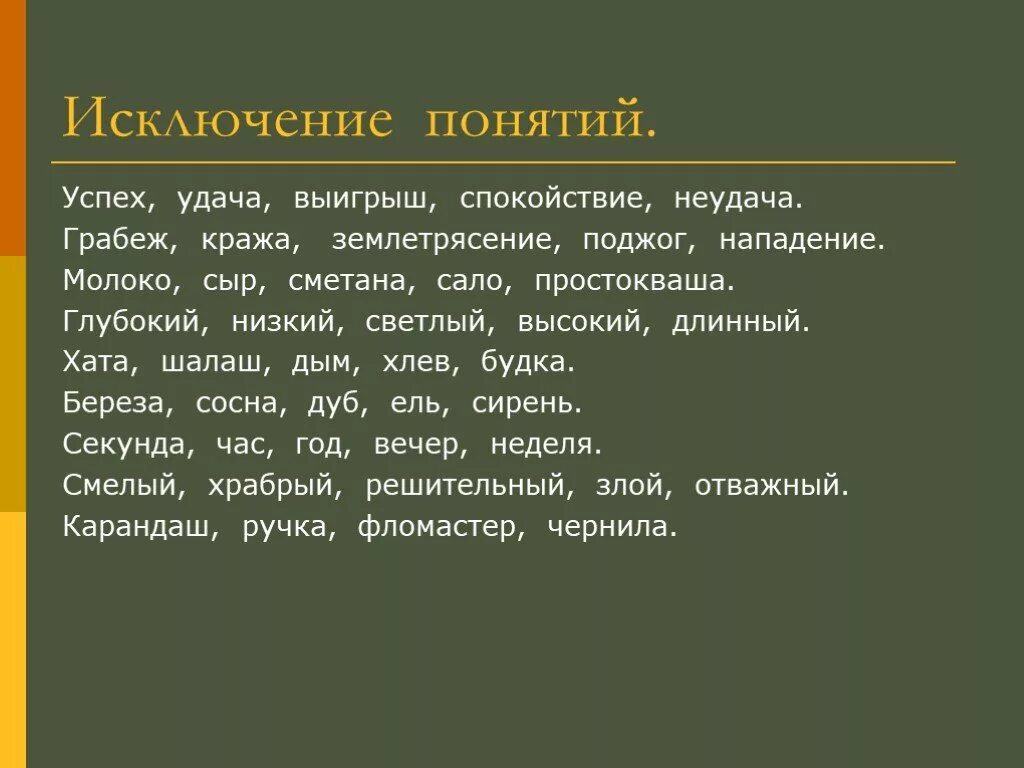 Исключение понятий.

Успех, удача, выигрыш, спокойствие, неудача.
Грабеж, кража, землетрясение, поджог, нападение.
Молоко, сыр, сметана, сало, простокваша.
Глубокий, низкий, светлый, высокий, длинный.
Хата, шалаш, дым, хлев, будка.
Береза, сосна, дуб, ель, сирень.
Секунда, час, год, вечер, неделя.
Смелый, храбрый, решительный, злой, отважный.
Карандаш, ручка, фломастер, чернила.